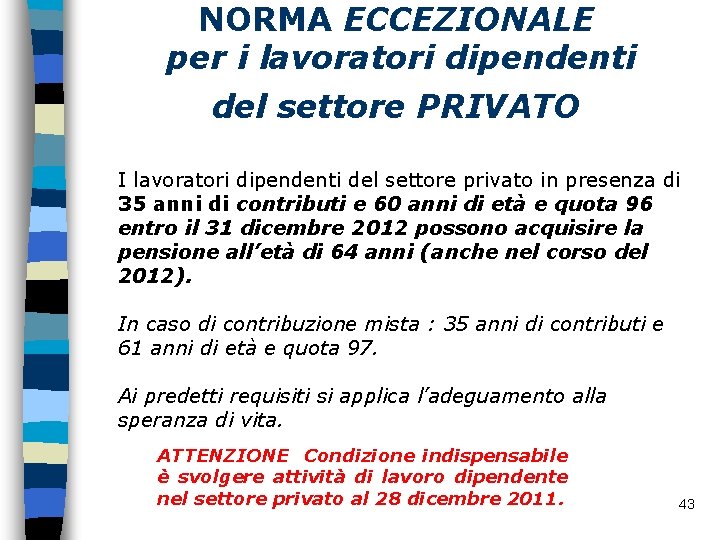 NORMA ECCEZIONALE
per i lavoratori dipendenti
del settore PRIVATO

I lavoratori dipendenti del settore privato in presenza di 35 anni di contributi e 60 anni di età e quota 96 entro il 31 dicembre 2012 possono acquisire la pensione all'età di 64 anni (anche nel corso del 2012).

In caso di contribuzione mista : 35 anni di contributi e 61 anni di età e quota 97.

Ai predetti requisiti si applica l'adeguamento alla speranza di vita.

ATTENZIONE Condizione indispensabile è svolgere attività di lavoro dipendente nel settore privato al 28 dicembre 2011.

43